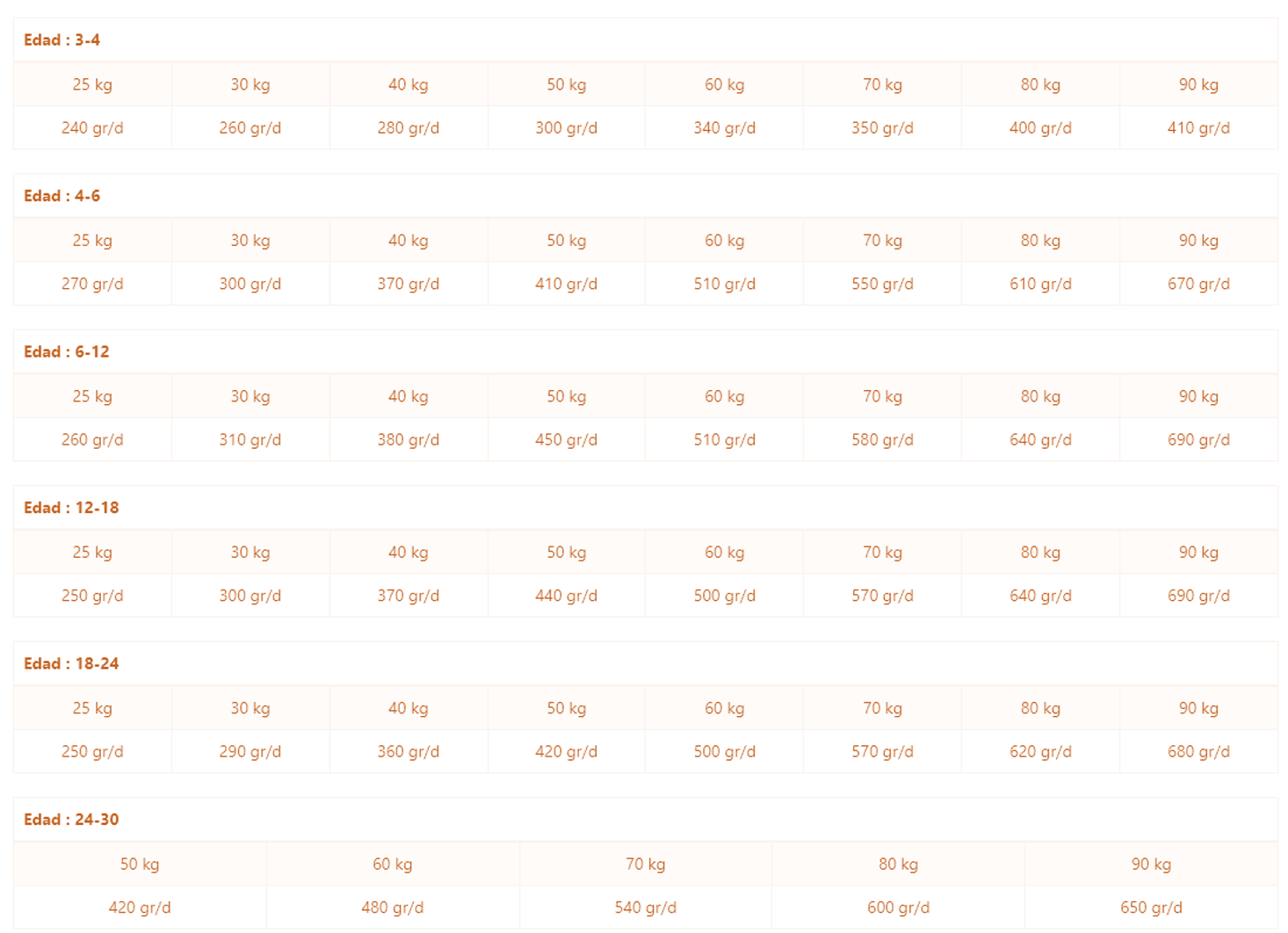 Edad : 3-4

| 25 kg | 30 kg | 40 kg | 50 kg | 60 kg | 70 kg | 80 kg | 90 kg |
|---|---|---|---|---|---|---|---|
| 240 gr/d | 260 gr/d | 280 gr/d | 300 gr/d | 340 gr/d | 350 gr/d | 400 gr/d | 410 gr/d |

Edad : 4-6

| 25 kg | 30 kg | 40 kg | 50 kg | 60 kg | 70 kg | 80 kg | 90 kg |
|---|---|---|---|---|---|---|---|
| 270 gr/d | 300 gr/d | 370 gr/d | 410 gr/d | 510 gr/d | 550 gr/d | 610 gr/d | 670 gr/d |

Edad : 6-12

| 25 kg | 30 kg | 40 kg | 50 kg | 60 kg | 70 kg | 80 kg | 90 kg |
|---|---|---|---|---|---|---|---|
| 260 gr/d | 310 gr/d | 380 gr/d | 450 gr/d | 510 gr/d | 580 gr/d | 640 gr/d | 690 gr/d |

Edad : 12-18

| 25 kg | 30 kg | 40 kg | 50 kg | 60 kg | 70 kg | 80 kg | 90 kg |
|---|---|---|---|---|---|---|---|
| 250 gr/d | 300 gr/d | 370 gr/d | 440 gr/d | 500 gr/d | 570 gr/d | 640 gr/d | 690 gr/d |

Edad : 18-24

| 25 kg | 30 kg | 40 kg | 50 kg | 60 kg | 70 kg | 80 kg | 90 kg |
|---|---|---|---|---|---|---|---|
| 250 gr/d | 290 gr/d | 360 gr/d | 420 gr/d | 500 gr/d | 570 gr/d | 620 gr/d | 680 gr/d |

Edad : 24-30

| 50 kg | 60 kg | 70 kg | 80 kg | 90 kg |
|---|---|---|---|---|
| 420 gr/d | 480 gr/d | 540 gr/d | 600 gr/d | 650 gr/d |